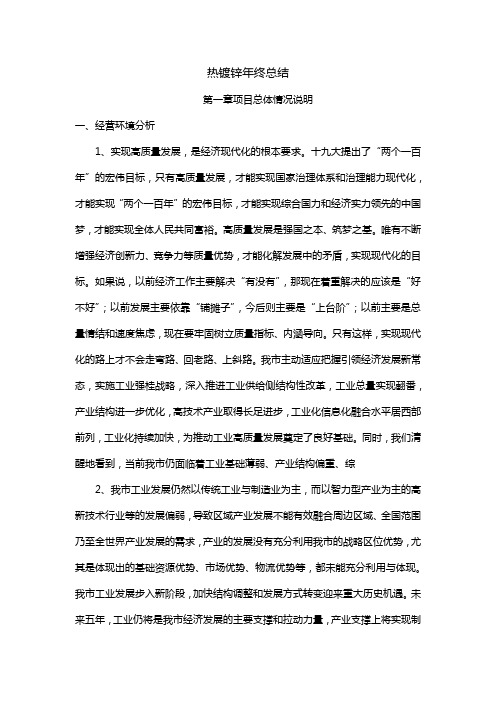 热镀锌年终总结

第一章项目总体情况说明

一、经营环境分析

1、实现高质量发展，是经济现代化的根本要求。十九大提出了“两个一百年”的宏伟目标，只有高质量发展，才能实现国家治理体系和治理能力现代化，才能实现“两个一百年”的宏伟目标，才能实现综合国力和经济实力领先的中国梦，才能实现全体人民共同富裕。高质量发展是强国之本、筑梦之基。唯有不断增强经济创新力、竞争力等质量优势，才能化解发展中的矛盾，实现现代化的目标。如果说，以前经济工作主要解决“有没有”，那现在着重解决的应该是“好不好”；以前发展主要依靠“铺摊子”，今后则主要是“上台阶”；以前主要是总量情结和速度焦虑，现在要牢固树立质量指标、内涵导向。只有这样，实现现代化的路上才不会走弯路、回老路、上斜路。我市主动适应把握引领经济发展新常态，实施工业强桂战略，深入推进工业供给侧结构性改革，工业总量实现翻番，产业结构进一步优化，高技术产业取得长足进步，工业化信息化融合水平居西部前列，工业化持续加快，为推动工业高质量发展奠定了良好基础。同时，我们清醒地看到，当前我市仍面临着工业基础薄弱、产业结构偏重、综

2、我市工业发展仍然以传统工业与制造业为主，而以智力型产业为主的高新技术行业等的发展偏弱，导致区域产业发展不能有效融合周边区域、全国范围乃至全世界产业发展的需求，产业的发展没有充分利用我市的战略区位优势，尤其是体现出的基础资源优势、市场优势、物流优势等，都未能充分利用与体现。我市工业发展步入新阶段，加快结构调整和发展方式转变迎来重大历史机遇。未来五年，工业仍将是我市经济发展的主要支撑和拉动力量，产业支撑上将实现制